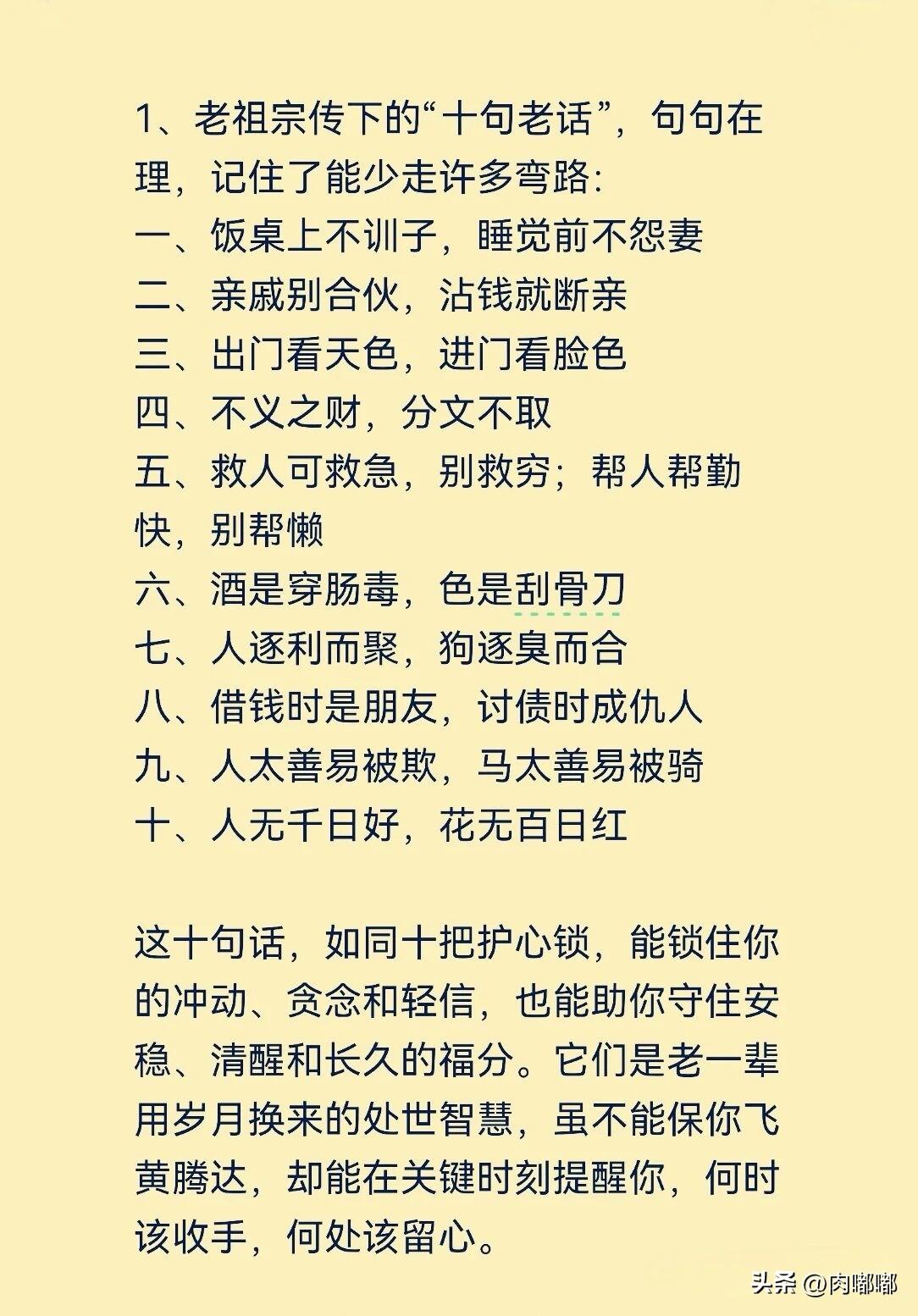 1、老祖宗传下的“十句老话”，句句在理，记住了能少走许多弯路：
一、饭桌上不训子，睡觉前不怨妻
二、亲戚别合伙，沾钱就断亲
三、出门看天色，进门看脸色
四、不义之财，分文不取
五、救人可救急，别救穷；帮人帮勤快，别帮懒
六、酒是穿肠毒，色是刮骨刀
七、人逐利而聚，狗逐臭而合
八、借钱时是朋友，讨债时成仇人
九、人太善易被欺，马太善易被骑
十、人无千日好，花无百日红

这十句话，如同十把护心锁，能锁住你的冲动、贪念和轻信，也能助你守住安稳、清醒和长久的福分。它们是老一辈用岁月换来的处世智慧，虽不能保你飞黄腾达，却能在关键时刻提醒你，何时该收手，何处该留心。

头条 @肉嘟嘟